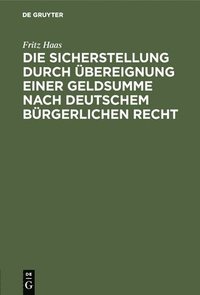 DE GRUYTER

Fritz Haas

DIE SICHERSTELLUNG DURCH ÜBEREIGNUNG EINER GELDSUMME NACH DEUTSCHEM BÜRGERLICHEN RECHT

DE G